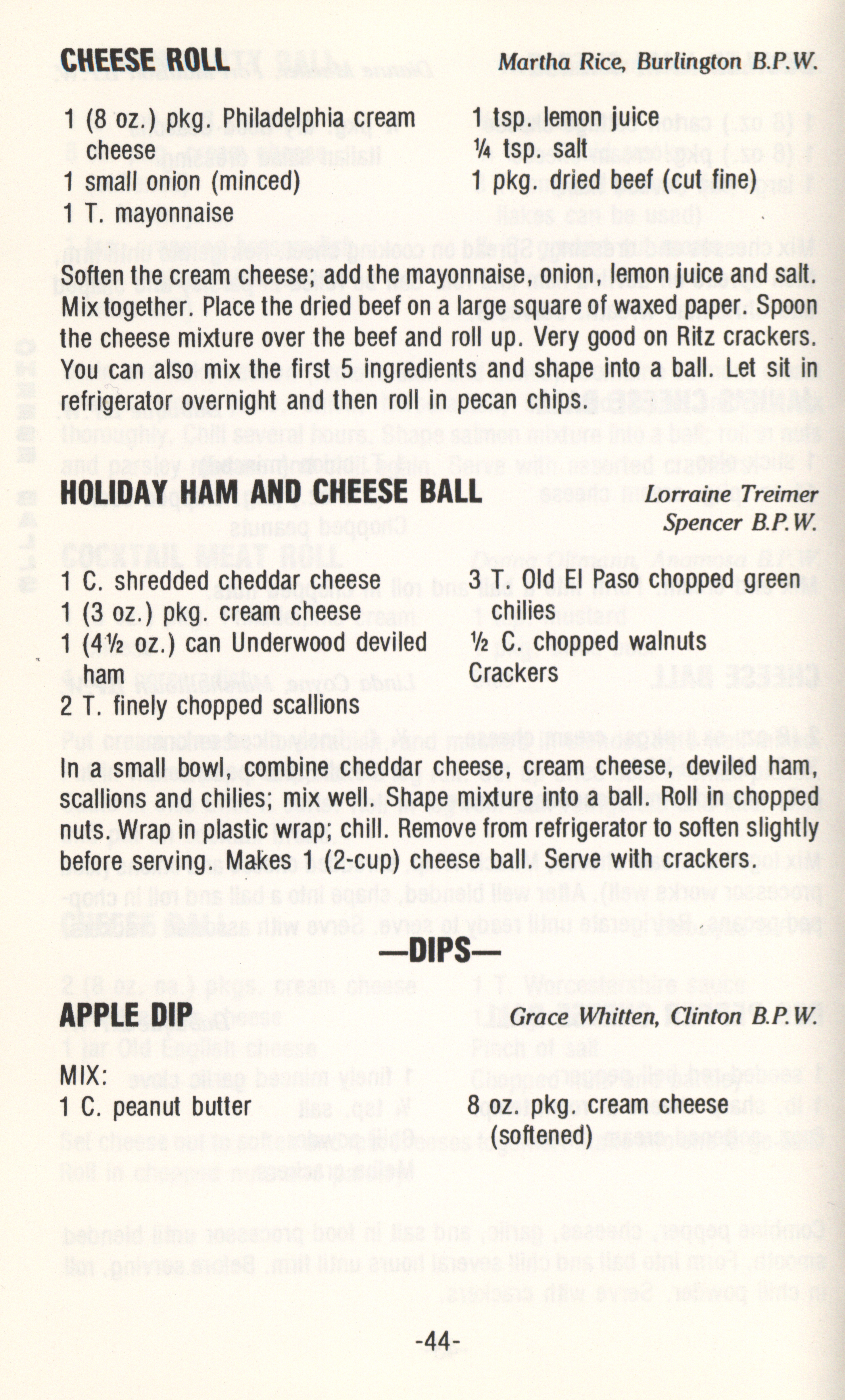 CHEESE ROLL Martha Rice, Burlington B.P.W.

1 (8 oz.) pkg. Philadelphia cream cheese
1 small onion (minced)
1 T. mayonnaise

1 tsp. lemon juice
¼ tsp. salt
1 pkg. dried beef (cut fine)

Soften the cream cheese; add the mayonnaise, onion, lemon juice and salt. Mix together. Place the dried beef on a large square of waxed paper. Spoon the cheese mixture over the beef and roll up. Very good on Ritz crackers. You can also mix the first 5 ingredients and shape into a ball. Let sit in refrigerator overnight and then roll in pecan chips.

HOLIDAY HAM AND CHEESE BALL Lorraine Treimer
Spencer B.P.W.

1 C. shredded cheddar cheese
1 (3 oz.) pkg. cream cheese
1 (4½ oz.) can Underwood deviled ham
2 T. finely chopped scallions

3 T. Old El Paso chopped green chilies
½ C. chopped walnuts
Crackers

In a small bowl, combine cheddar cheese, cream cheese, deviled ham, scallions and chilies; mix well. Shape mixture into a ball. Roll in chopped nuts. Wrap in plastic wrap; chill. Remove from refrigerator to soften slightly before serving. Makes 1 (2-cup) cheese ball. Serve with crackers.

—DIPS—

APPLE DIP Grace Whitten, Clinton B.P.W.

MIX:
1 C. peanut butter

8 oz. pkg. cream cheese (softened)

-44-